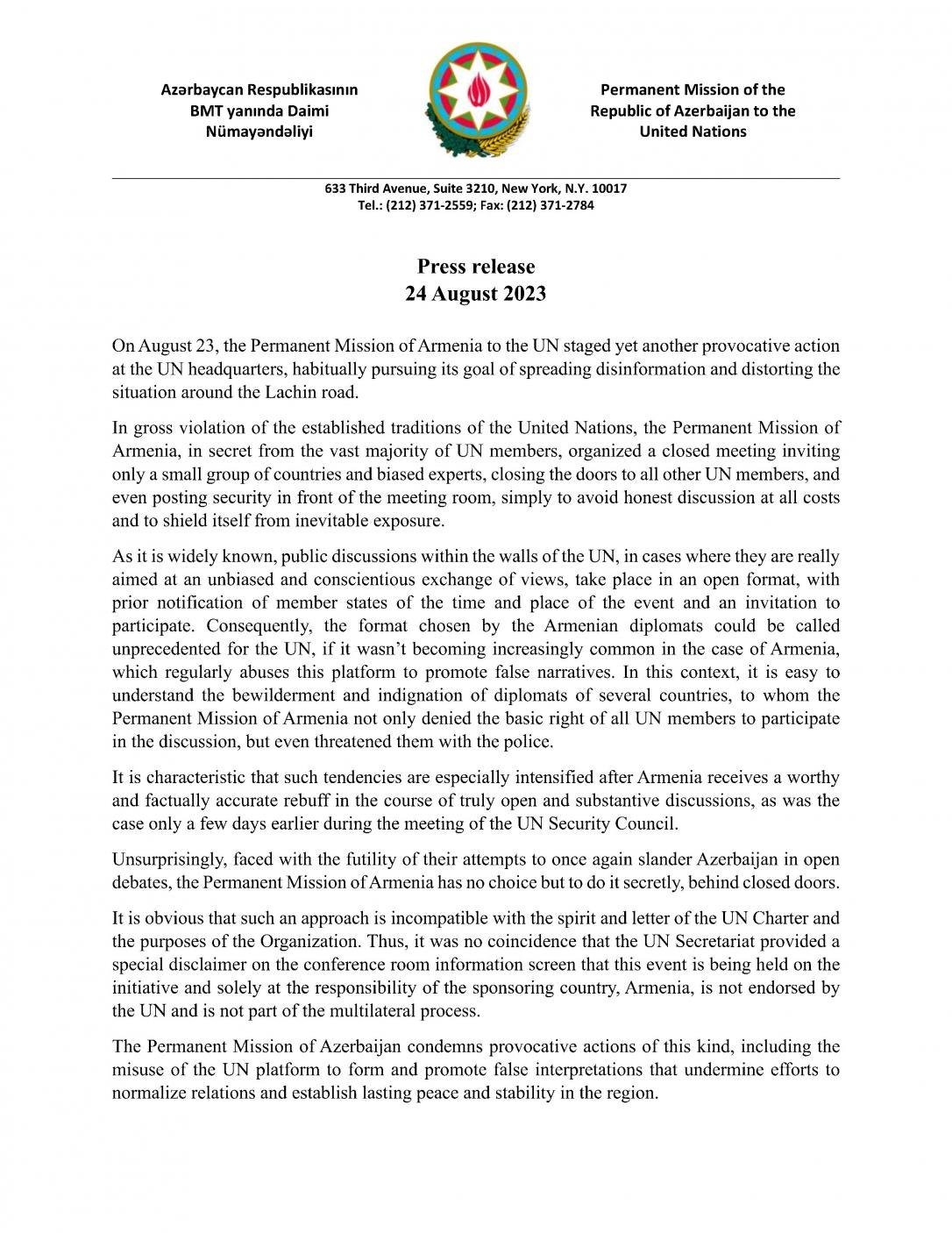 Azərbaycan Respublikasının
BMT yanında Daimi
Nümayəndəliyi

Permanent Mission of the
Republic of Azerbaijan to the
United Nations

633 Third Avenue, Suite 3210, New York, N.Y. 10017
Tel.: (212) 371-2559; Fax: (212) 371-2784

Press release
24 August 2023

On August 23, the Permanent Mission of Armenia to the UN staged yet another provocative action at the UN headquarters, habitually pursuing its goal of spreading disinformation and distorting the situation around the Lachin road.

In gross violation of the established traditions of the United Nations, the Permanent Mission of Armenia, in secret from the vast majority of UN members, organized a closed meeting inviting only a small group of countries and biased experts, closing the doors to all other UN members, and even posting security in front of the meeting room, simply to avoid honest discussion at all costs and to shield itself from inevitable exposure.

As it is widely known, public discussions within the walls of the UN, in cases where they are really aimed at an unbiased and conscientious exchange of views, take place in an open format, with prior notification of member states of the time and place of the event and an invitation to participate. Consequently, the format chosen by the Armenian diplomats could be called unprecedented for the UN, if it wasn't becoming increasingly common in the case of Armenia, which regularly abuses this platform to promote false narratives. In this context, it is easy to understand the bewilderment and indignation of diplomats of several countries, to whom the Permanent Mission of Armenia not only denied the basic right of all UN members to participate in the discussion, but even threatened them with the police.

It is characteristic that such tendencies are especially intensified after Armenia receives a worthy and factually accurate rebuff in the course of truly open and substantive discussions, as was the case only a few days earlier during the meeting of the UN Security Council.

Unsurprisingly, faced with the futility of their attempts to once again slander Azerbaijan in open debates, the Permanent Mission of Armenia has no choice but to do it secretly, behind closed doors.

It is obvious that such an approach is incompatible with the spirit and letter of the UN Charter and the purposes of the Organization. Thus, it was no coincidence that the UN Secretariat provided a special disclaimer on the conference room information screen that this event is being held on the initiative and solely at the responsibility of the sponsoring country, Armenia, is not endorsed by the UN and is not part of the multilateral process.

The Permanent Mission of Azerbaijan condemns provocative actions of this kind, including the misuse of the UN platform to form and promote false interpretations that undermine efforts to normalize relations and establish lasting peace and stability in the region.